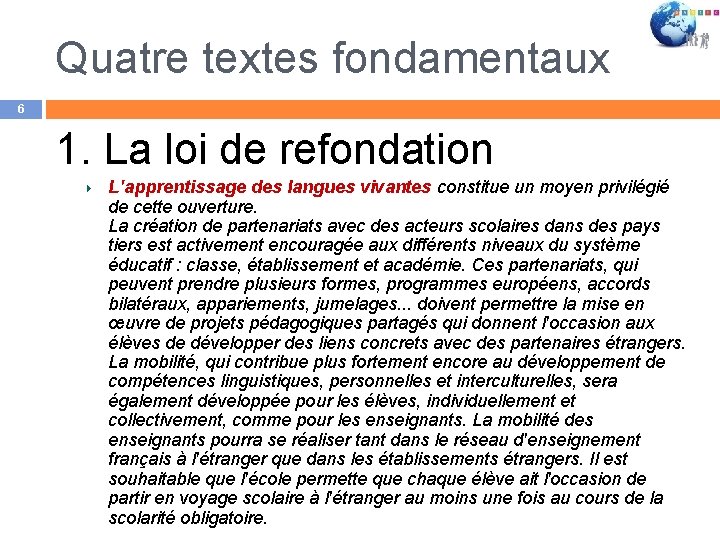 Quatre textes fondamentaux

6

1. La loi de refondation

L'apprentissage des langues vivantes constitue un moyen privilégié de cette ouverture.
La création de partenariats avec des acteurs scolaires dans des pays tiers est activement encouragée aux différents niveaux du système éducatif : classe, établissement et académie. Ces partenariats, qui peuvent prendre plusieurs formes, programmes européens, accords bilatéraux, appariements, jumelages... doivent permettre la mise en œuvre de projets pédagogiques partagés qui donnent l'occasion aux élèves de développer des liens concrets avec des partenaires étrangers. La mobilité, qui contribue plus fortement encore au développement de compétences linguistiques, personnelles et interculturelles, sera également développée pour les élèves, individuellement et collectivement, comme pour les enseignants. La mobilité des enseignants pourra se réaliser tant dans le réseau d'enseignement français à l'étranger que dans les établissements étrangers. Il est souhaitable que l'école permette que chaque élève ait l'occasion de partir en voyage scolaire à l'étranger au moins une fois au cours de la scolarité obligatoire.